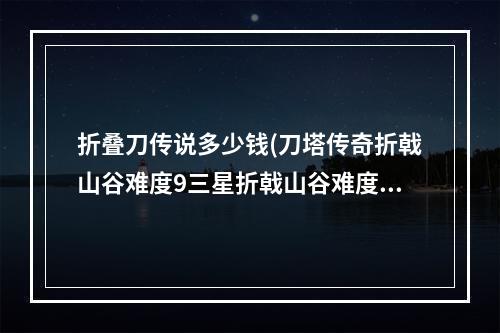 折叠刀传说多少钱(刀塔传奇折戟山谷难度9三星折戟山谷难度...